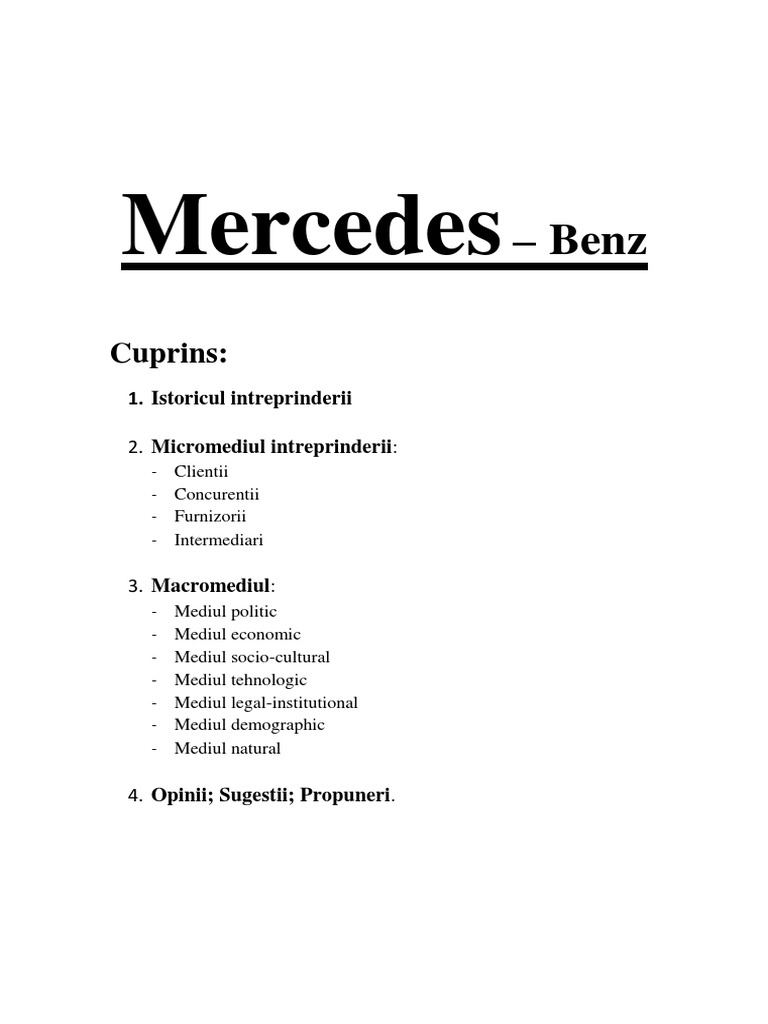 Mercedes – Benz

Cuprins:

1. Istoricul intreprinderii

2. Micromediul intreprinderii:
- Clientii
- Concurentii
- Furnizorii
- Intermediari

3. Macromediul:
- Mediul politic
- Mediul economic
- Mediul socio-cultural
- Mediul tehnologic
- Mediul legal-institutional
- Mediul demographic
- Mediul natural

4. Opinii; Sugestii; Propuneri.